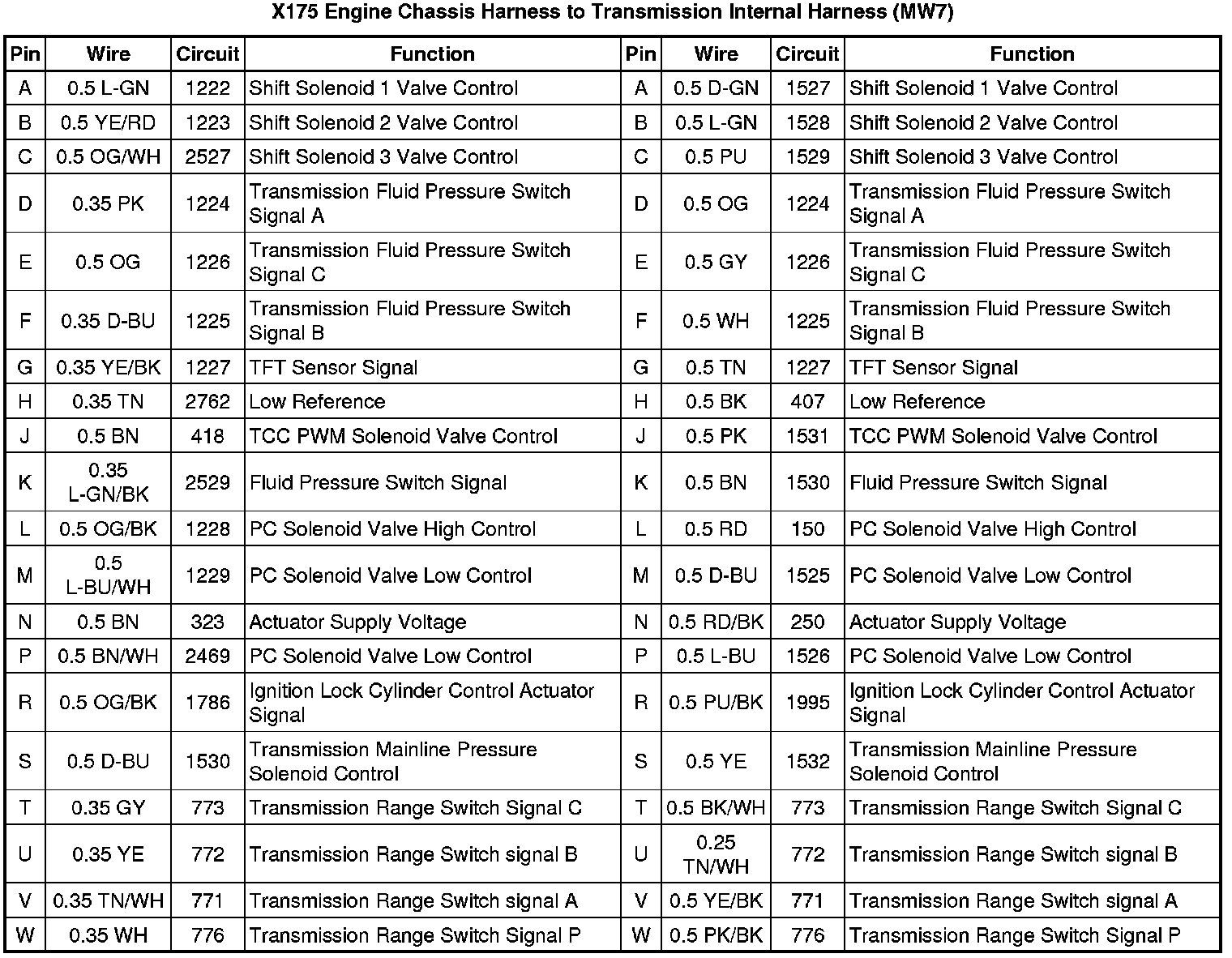 X175 Engine Chassis Harness to Transmission Internal Harness (MW7)

| Pin | Wire | Circuit | Function | Pin | Wire | Circuit | Function |
|---|---|---|---|---|---|---|---|
| A | 0.5 L-GN | 1222 | Shift Solenoid 1 Valve Control | A | 0.5 D-GN | 1527 | Shift Solenoid 1 Valve Control |
| B | 0.5 YE/RD | 1223 | Shift Solenoid 2 Valve Control | B | 0.5 L-GN | 1528 | Shift Solenoid 2 Valve Control |
| C | 0.5 OG/WH | 2527 | Shift Solenoid 3 Valve Control | C | 0.5 PU | 1529 | Shift Solenoid 3 Valve Control |
| D | 0.35 PK | 1224 | Transmission Fluid Pressure Switch Signal A | D | 0.5 OG | 1224 | Transmission Fluid Pressure Switch Signal A |
| E | 0.5 OG | 1226 | Transmission Fluid Pressure Switch Signal C | E | 0.5 GY | 1226 | Transmission Fluid Pressure Switch Signal C |
| F | 0.35 D-BU | 1225 | Transmission Fluid Pressure Switch Signal B | F | 0.5 WH | 1225 | Transmission Fluid Pressure Switch Signal B |
| G | 0.35 YE/BK | 1227 | TFT Sensor Signal | G | 0.5 TN | 1227 | TFT Sensor Signal |
| H | 0.35 TN | 2762 | Low Reference | H | 0.5 BK | 407 | Low Reference |
| J | 0.5 BN | 418 | TCC PWM Solenoid Valve Control | J | 0.5 PK | 1531 | TCC PWM Solenoid Valve Control |
| K | 0.35 L-GN/BK | 2529 | Fluid Pressure Switch Signal | K | 0.5 BN | 1530 | Fluid Pressure Switch Signal |
| L | 0.5 OG/BK | 1228 | PC Solenoid Valve High Control | L | 0.5 RD | 150 | PC Solenoid Valve High Control |
| M | 0.5 L-BU/WH | 1229 | PC Solenoid Valve Low Control | M | 0.5 D-BU | 1525 | PC Solenoid Valve Low Control |
| N | 0.5 BN | 323 | Actuator Supply Voltage | N | 0.5 RD/BK | 250 | Actuator Supply Voltage |
| P | 0.5 BN/WH | 2469 | PC Solenoid Valve Low Control | P | 0.5 L-BU | 1526 | PC Solenoid Valve Low Control |
| R | 0.5 OG/BK | 1786 | Ignition Lock Cylinder Control Actuator Signal | R | 0.5 PU/BK | 1995 | Ignition Lock Cylinder Control Actuator Signal |
| S | 0.5 D-BU | 1530 | Transmission Mainline Pressure Solenoid Control | S | 0.5 YE | 1532 | Transmission Mainline Pressure Solenoid Control |
| T | 0.35 GY | 773 | Transmission Range Switch Signal C | T | 0.5 BK/WH | 773 | Transmission Range Switch Signal C |
| U | 0.35 YE | 772 | Transmission Range Switch signal B | U | 0.25 TN/WH | 772 | Transmission Range Switch signal B |
| V | 0.35 TN/WH | 771 | Transmission Range Switch signal A | V | 0.5 YE/BK | 771 | Transmission Range Switch signal A |
| W | 0.35 WH | 776 | Transmission Range Switch Signal P | W | 0.5 PK/BK | 776 | Transmission Range Switch Signal P |